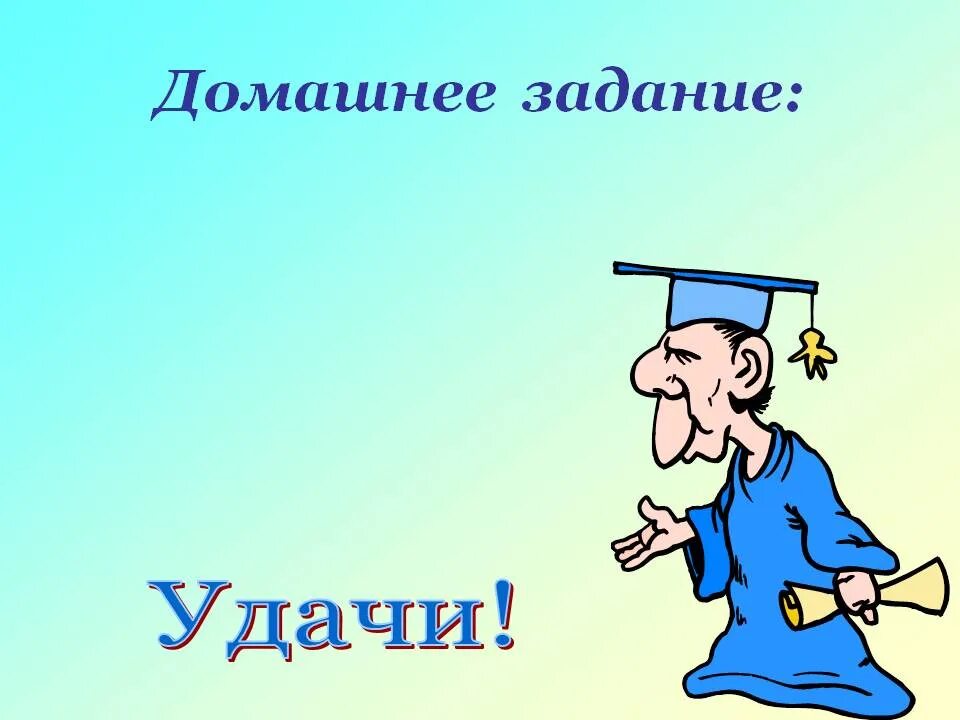 Домашнее задание:

Удачи!